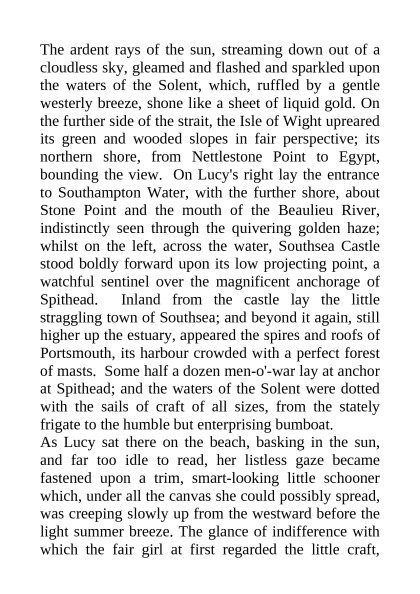 The ardent rays of the sun, streaming down out of a cloudless sky, gleamed and flashed and sparkled upon the waters of the Solent, which, ruffled by a gentle westerly breeze, shone like a sheet of liquid gold. On the further side of the strait, the Isle of Wight upreared its green and wooded slopes in fair perspective; its northern shore, from Nettlestone Point to Egypt, bounding the view. On Lucy's right lay the entrance to Southampton Water, with the further shore, about Stone Point and the mouth of the Beaulieu River, indistinctly seen through the quivering golden haze; whilst on the left, across the water, Southsea Castle stood boldly forward upon its low projecting point, a watchful sentinel over the magnificent anchorage of Spithead. Inland from the castle lay the little straggling town of Southsea; and beyond it again, still higher up the estuary, appeared the spires and roofs of Portsmouth, its harbour crowded with a perfect forest of masts. Some half a dozen men-o'-war lay at anchor at Spithead; and the waters of the Solent were dotted with the sails of craft of all sizes, from the stately frigate to the humble but enterprising bumboat.
As Lucy sat there on the beach, basking in the sun, and far too idle to read, her listless gaze became fastened upon a trim, smart-looking little schooner which, under all the canvas she could possibly spread, was creeping slowly up from the westward before the light summer breeze. The glance of indifference with which the fair girl at first regarded the little craft,